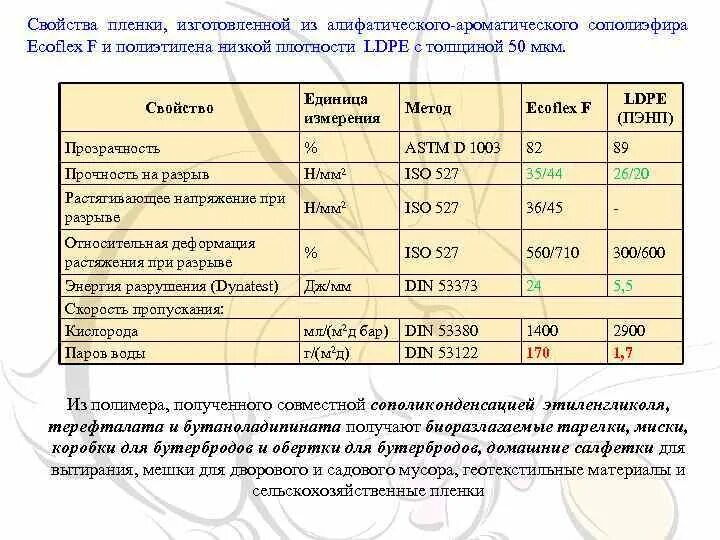 Свойства пленки, изготовленной из алифатического-ароматического сополиэфира Ecoflex F и полиэтилена низкой плотности LDPE с толщиной 50 мкм.

| Свойство | Единица измерения | Метод | Ecoflex F | LDPE (ПЭНП) |
|---|---|---|---|---|
| Прозрачность | % | ASTM D 1003 | 82 | 89 |
| Прочность на разрыв | Н/мм$^2$ | ISO 527 | 35/44 | 26/20 |
| Растягивающее напряжение при разрыве | Н/мм$^2$ | ISO 527 | 36/45 | - |
| Относительная деформация растяжения при разрыве | % | ISO 527 | 560/710 | 300/600 |
| Энергия разрушения (Dynatest) | Дж/мм | DIN 53373 | 24 | 5,5 |
| Скорость пропускания: | | | | |
| Кислорода | мл/(м$^2$д бар) | DIN 53380 | 1400 | 2900 |
| Паров воды | г/(м$^2$д) | DIN 53122 | 170 | 1,7 |

Из полимера, полученного совместной сополиконденсацией этиленгликоля, терефталата и бутаноладипината получают биоразлагаемые тарелки, миски, коробки для бутербродов и обертки для бутербродов, домашние салфетки для вытирания, мешки для дворового и садового мусора, геотекстильные материалы и сельскохозяйственные пленки